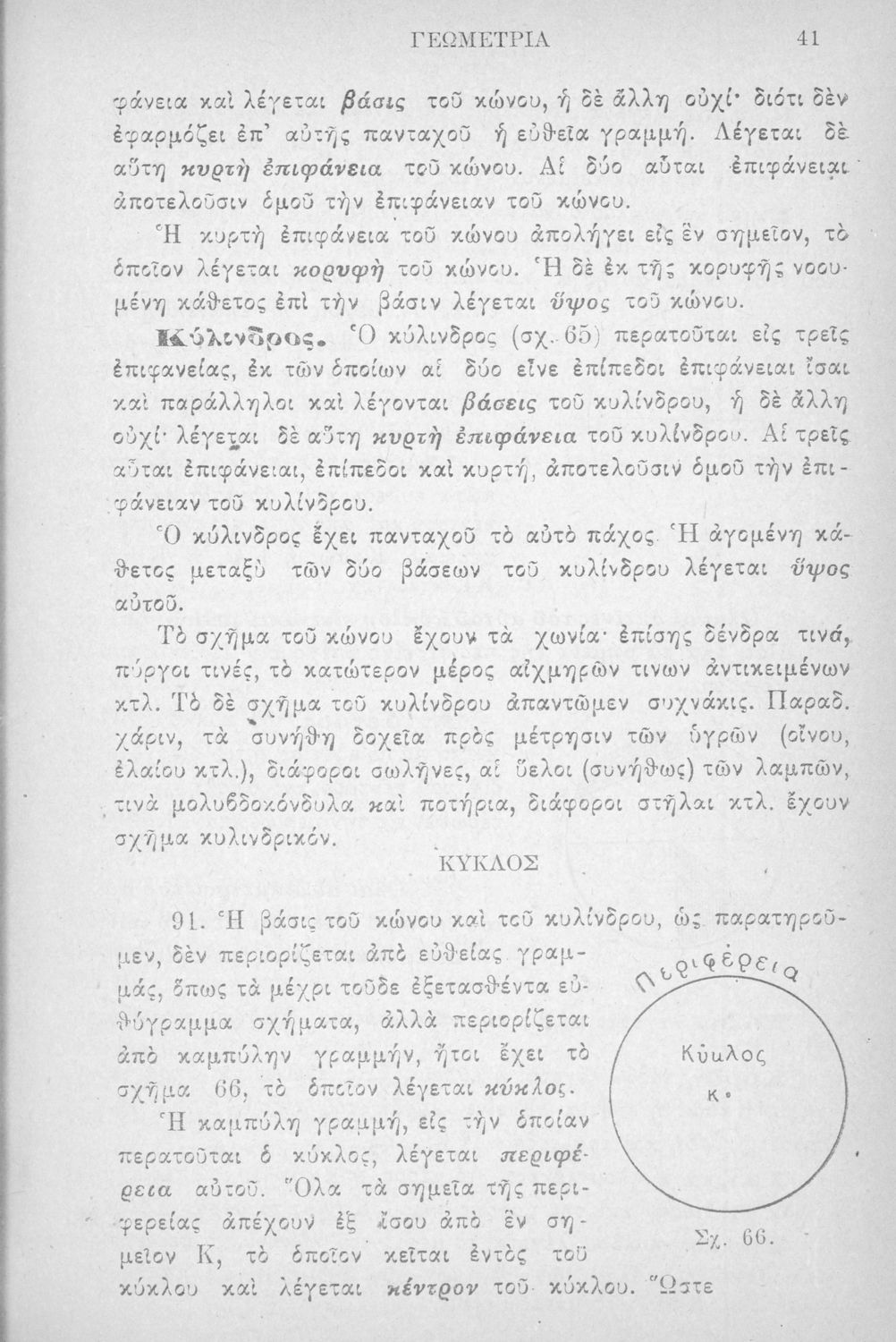 ΓΕΩΜΕΤΡΙΑ 41

φάνεια καὶ λέγεται βάσις τοῦ κώνου, ἡ δὲ ἄλλη οὐχί· διότι δὲν ἐφαρμόζει ἐπ' αὐτῆς πανταχοῦ ἡ εὐθεῖα γραμμή. Λέγεται δὲ αὕτη κυρτὴ ἐπιφάνεια τοῦ κώνου. Αἱ δύο αὗται ἐπιφάνειαι ἀποτελοῦσιν ὁμοῦ τὴν ἐπιφάνειαν τοῦ κώνου.

Ἡ κυρτὴ ἐπιφάνεια τοῦ κώνου ἀπολήγει εἰς ἓν σημεῖον, τὸ ὁποῖον λέγεται κορυφὴ τοῦ κώνου. Ἡ δὲ ἐκ τῆς κορυφῆς νοουμένη κάθετος ἐπὶ τὴν βάσιν λέγεται ὕψος τοῦ κώνου.

Κύλινδρος. Ὁ κύλινδρος (σχ. 65) περατοῦται εἰς τρεῖς ἐπιφανείας, ἐκ τῶν ὁποίων αἱ δύο εἶνε ἐπίπεδοι ἐπιφάνειαι ἴσαι καὶ παράλληλοι καὶ λέγονται βάσεις τοῦ κυλίνδρου, ἡ δὲ ἄλλη οὐχί· λέγεται δὲ αὕτη κυρτὴ ἐπιφάνεια τοῦ κυλίνδρου. Αἱ τρεῖς αὗται ἐπιφάνειαι, ἐπίπεδοι καὶ κυρτή, ἀποτελοῦσιν ὁμοῦ τὴν ἐπιφάνειαν τοῦ κυλίνδρου.

Ὁ κύλινδρος ἔχει πανταχοῦ τὸ αὐτὸ πάχος. Ἡ ἀγομένη κάθετος μεταξὺ τῶν δύο βάσεων τοῦ κυλίνδρου λέγεται ὕψος αὐτοῦ.

Τὸ σχῆμα τοῦ κώνου ἔχουν τὰ χωνία· ἐπίσης δένδρα τινά, πύργοι τινές, τὸ κατώτερον μέρος αἰχμηρῶν τινων ἀντικειμένων κτλ. Τὸ δὲ σχῆμα τοῦ κυλίνδρου ἀπαντῶμεν συχνάκις. Παραδ. χάριν, τὰ συνήθη δοχεῖα πρὸς μέτρησιν τῶν ὑγρῶν (οἴνου, ἐλαίου κτλ.), διάφοροι σωλῆνες, αἱ ὕελοι (συνήθως) τῶν λαμπῶν, τινὰ μολυβδοκόνδυλα καὶ ποτήρια, διάφοροι στῆλαι κτλ. ἔχουν σχῆμα κυλινδρικόν.

ΚΥΚΛΟΣ

91. Ἡ βάσις τοῦ κώνου καὶ τοῦ κυλίνδρου, ὡς παρατηροῦμεν, δὲν περιορίζεται ἀπὸ εὐθείας γραμμάς, ὅπως τὰ μέχρι τοῦδε ἐξετασθέντα εὐθύγραμμα σχήματα, ἀλλὰ περιορίζεται ἀπὸ καμπύλην γραμμήν, ἤτοι ἔχει τὸ σχῆμα 66, τὸ ὁποῖον λέγεται κύκλος.

Ἡ καμπύλη γραμμή, εἰς τὴν ὁποίαν περατοῦται ὁ κύκλος, λέγεται περιφέρεια αὐτοῦ. Ὅλα τὰ σημεῖα τῆς περιφερείας ἀπέχουν ἐξ ἴσου ἀπὸ ἓν σημεῖον Κ, τὸ ὁποῖον κεῖται ἐντὸς τοῦ κύκλου καὶ λέγεται κέντρον τοῦ κύκλου. Ὥστε

Περιφέρεια
Κύκλος
Κ
Σχ. 66.